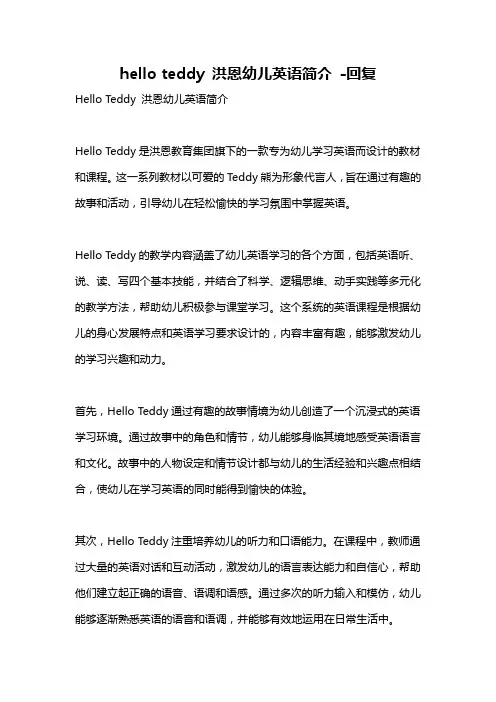 hello teddy 洪恩幼儿英语简介 -回复

Hello Teddy 洪恩幼儿英语简介

Hello Teddy 是洪恩教育集团旗下的一款专为幼儿学习英语而设计的教材和课程。这一系列教材以可爱的 Teddy 熊为形象代言人，旨在通过有趣的故事和活动，引导幼儿在轻松愉快的学习氛围中掌握英语。

Hello Teddy 的教学内容涵盖了幼儿英语学习的各个方面，包括英语听、说、读、写四个基本技能，并结合了科学、逻辑思维、动手实践等多元化的教学方法，帮助幼儿积极参与课堂学习。这个系统的英语课程是根据幼儿的身心发展特点和英语学习要求设计的，内容丰富有趣，能够激发幼儿的学习兴趣和动力。

首先，Hello Teddy 通过有趣的故事情境为幼儿创造了一个沉浸式的英语学习环境。通过故事中的角色和情节，幼儿能够身临其境地感受英语语言和文化。故事中的人物设定和情节设计都与幼儿的生活经验和兴趣点相结合，使幼儿在学习英语的同时能得到愉快的体验。

其次，Hello Teddy 注重培养幼儿的听力和口语能力。在课程中，教师通过大量的英语对话和互动活动，激发幼儿的语言表达能力和自信心，帮助他们建立起正确的语音、语调和语感。通过多次的听力输入和模仿，幼儿能够逐渐熟悉英语的语音和语调，并能够有效地运用在日常生活中。